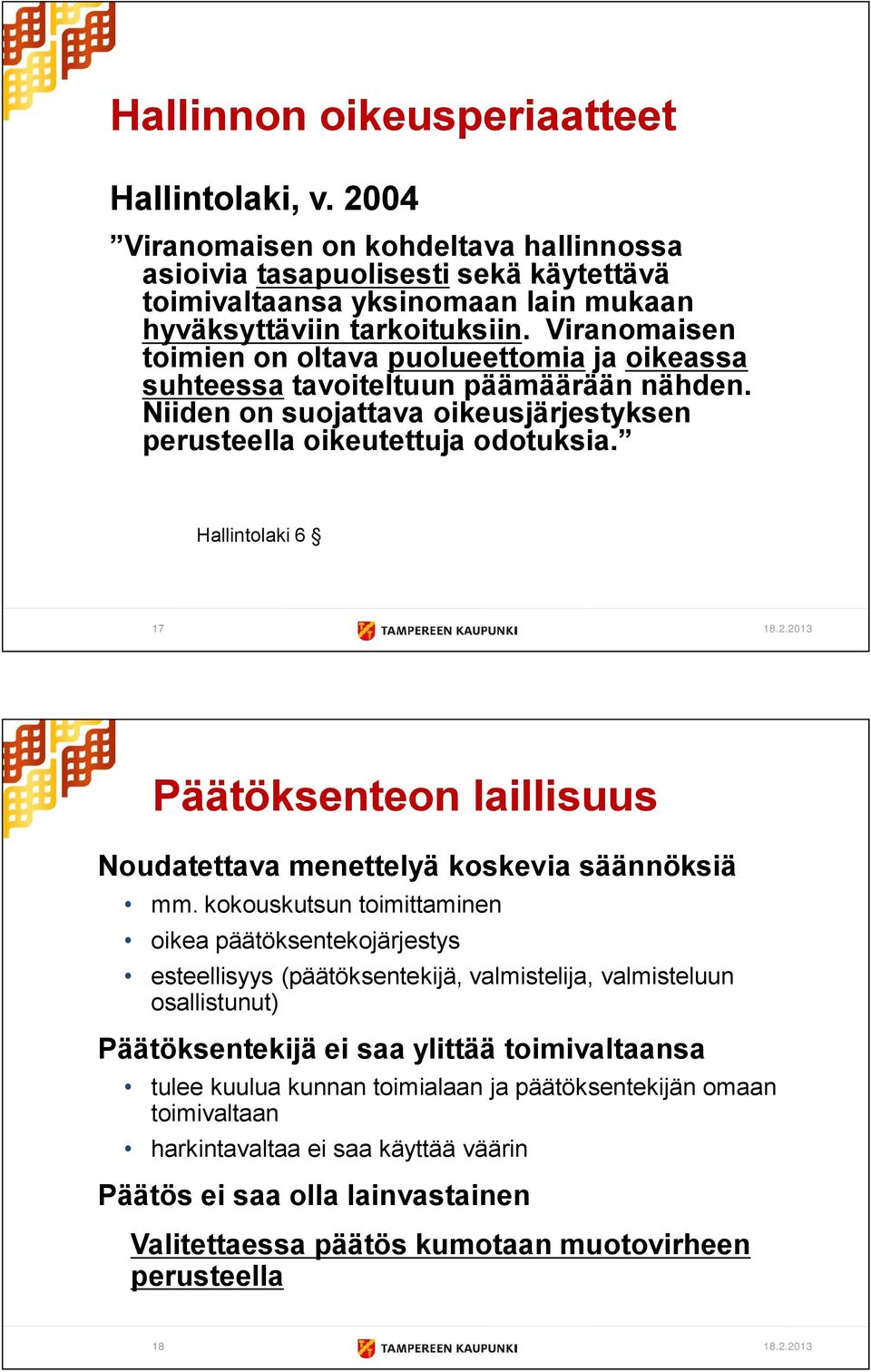 Hallinnon oikeusperiaatteet

Hallintolaki, v. 2004

”Viranomaisen on kohdeltava hallinnossa asioivia tasapuolisesti sekä käytettävä toimivaltaansa yksinomaan lain mukaan hyväksyttäviin tarkoituksiin. Viranomaisen toimien on oltava puolueettomia ja oikeassa suhteessa tavoiteltuun päämäärään nähden. Niiden on suojattava oikeusjärjestyksen perusteella oikeutettuja odotuksia.”

Hallintolaki 6 §

17

TAMPEREEN KAUPUNKI

18.2.2013

Päätöksenteon laillisuus

Noudatettava menettelyä koskevia säännöksiä

• mm. kokouskutsun toimittaminen
• oikea päätöksentekojärjestys
• esteellisyys (päätöksentekijä, valmistelija, valmisteluun osallistunut)

Päätöksentekijä ei saa ylittää toimivaltaansa

• tulee kuulua kunnan toimialaan ja päätöksentekijän omaan toimivaltaan
• harkintavaltaa ei saa käyttää väärin

Päätös ei saa olla lainvastainen

Valitettaessa päätös kumotaan muotovirheen perusteella

18

TAMPEREEN KAUPUNKI

18.2.2013